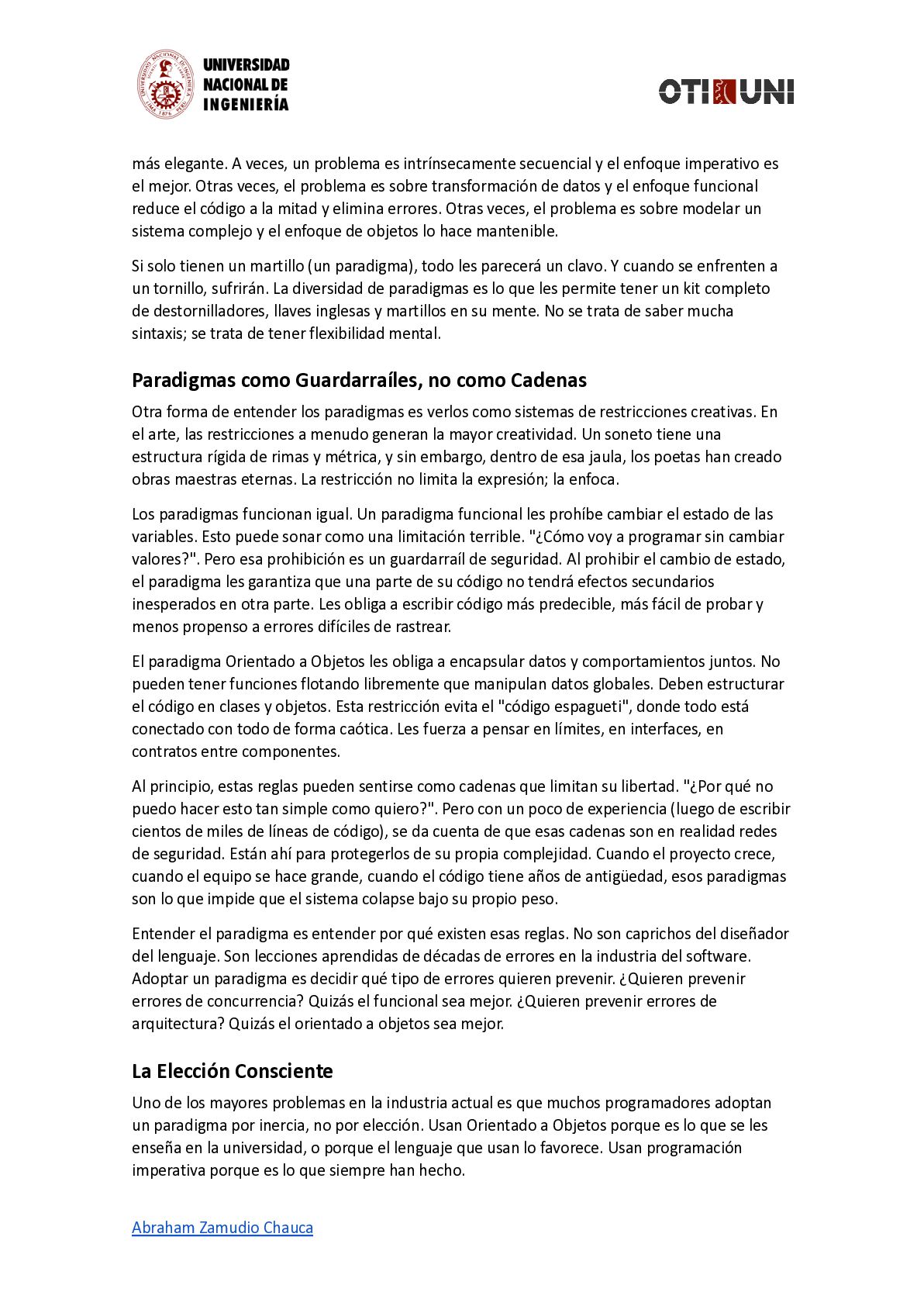 UNIVERSIDAD NACIONAL DE INGENIERÍA

OTI UNI

más elegante. A veces, un problema es intrínsecamente secuencial y el enfoque imperativo es el mejor. Otras veces, el problema es sobre transformación de datos y el enfoque funcional reduce el código a la mitad y elimina errores. Otras veces, el problema es sobre modelar un sistema complejo y el enfoque de objetos lo hace mantenible.

Si solo tienen un martillo (un paradigma), todo les parecerá un clavo. Y cuando se enfrenten a un tornillo, sufrirán. La diversidad de paradigmas es lo que les permite tener un kit completo de destornilladores, llaves inglesas y martillos en su mente. No se trata de saber mucha sintaxis; se trata de tener flexibilidad mental.

Paradigmas como Guardarraíles, no como Cadenas

Otra forma de entender los paradigmas es verlos como sistemas de restricciones creativas. En el arte, las restricciones a menudo generan la mayor creatividad. Un soneto tiene una estructura rígida de rimas y métrica, y sin embargo, dentro de esa jaula, los poetas han creado obras maestras eternas. La restricción no limita la expresión; la enfoca.

Los paradigmas funcionan igual. Un paradigma funcional les prohíbe cambiar el estado de las variables. Esto puede sonar como una limitación terrible. "¿Cómo voy a programar sin cambiar valores?". Pero esa prohibición es un guardarraíl de seguridad. Al prohibir el cambio de estado, el paradigma les garantiza que una parte de su código no tendrá efectos secundarios inesperados en otra parte. Les obliga a escribir código más predecible, más fácil de probar y menos propenso a errores difíciles de rastrear.

El paradigma Orientado a Objetos les obliga a encapsular datos y comportamientos juntos. No pueden tener funciones flotando libremente que manipulan datos globales. Deben estructurar el código en clases y objetos. Esta restricción evita el "código espagueti", donde todo está conectado con todo de forma caótica. Les fuerza a pensar en límites, en interfaces, en contratos entre componentes.

Al principio, estas reglas pueden sentirse como cadenas que limitan su libertad. "¿Por qué no puedo hacer esto tan simple como quiero?". Pero con un poco de experiencia (luego de escribir cientos de miles de líneas de código), se da cuenta de que esas cadenas son en realidad redes de seguridad. Están ahí para protegerlos de su propia complejidad. Cuando el proyecto crece, cuando el equipo se hace grande, cuando el código tiene años de antigüedad, esos paradigmas son lo que impide que el sistema colapse bajo su propio peso.

Entender el paradigma es entender por qué existen esas reglas. No son caprichos del diseñador del lenguaje. Son lecciones aprendidas de décadas de errores en la industria del software. Adoptar un paradigma es decidir qué tipo de errores quieren prevenir. ¿Quieren prevenir errores de concurrencia? Quizás el funcional sea mejor. ¿Quieren prevenir errores de arquitectura? Quizás el orientado a objetos sea mejor.

La Elección Consciente

Uno de los mayores problemas en la industria actual es que muchos programadores adoptan un paradigma por inercia, no por elección. Usan Orientado a Objetos porque es lo que se les enseña en la universidad, o porque el lenguaje que usan lo favorece. Usan programación imperativa porque es lo que siempre han hecho.

Abraham Zamudio Chauca